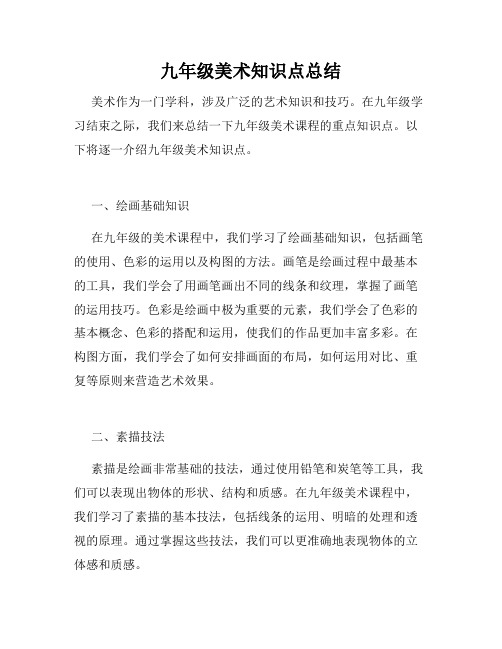 九年级美术知识点总结

美术作为一门学科，涉及广泛的艺术知识和技巧。在九年级学习结束之际，我们来总结一下九年级美术课程的重点知识点。以下将逐一介绍九年级美术知识点。

一、绘画基础知识

在九年级的美术课程中，我们学习了绘画基础知识，包括画笔的使用、色彩的运用以及构图的方法。画笔是绘画过程中最基本的工具，我们学会了用画笔画出不同的线条和纹理，掌握了画笔的运用技巧。色彩是绘画中极为重要的元素，我们学会了色彩的基本概念、色彩的搭配和运用，使我们的作品更加丰富多彩。在构图方面，我们学会了如何安排画面的布局，如何运用对比、重复等原则来营造艺术效果。

二、素描技法

素描是绘画非常基础的技法，通过使用铅笔和炭笔等工具，我们可以表现出物体的形状、结构和质感。在九年级美术课程中，我们学习了素描的基本技法，包括线条的运用、明暗的处理和透视的原理。通过掌握这些技法，我们可以更准确地表现物体的立体感和质感。